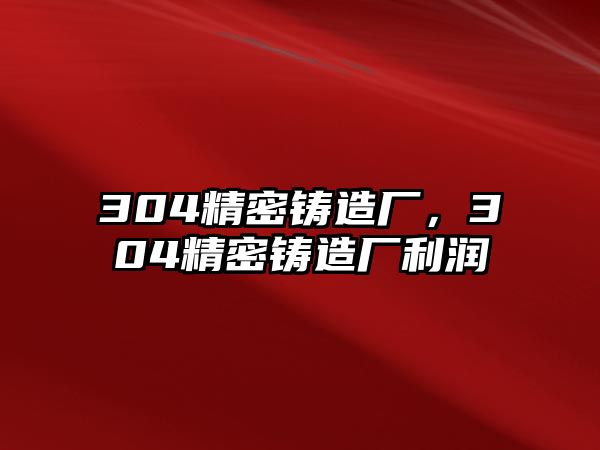 304精密铸造厂，304精密铸造厂利润